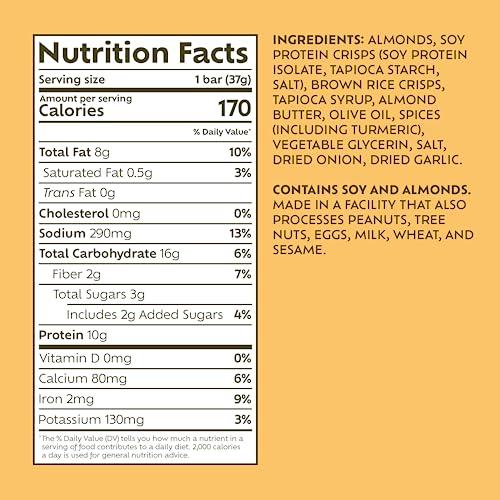 Nutrition Facts
Serving size 1 bar (37g)

Amount per serving
Calories 170

% Daily Value*

Total Fat 8g 10%
Saturated Fat 0.5g 3%
Trans Fat 0g
Cholesterol 0mg 0%
Sodium 290mg 13%
Total Carbohydrate 16g 6%
Fiber 2g 7%
Total Sugars 3g
Includes 2g Added Sugars 4%
Protein 10g

Vitamin D 0mg 0%
Calcium 80mg 6%
Iron 2mg 9%
Potassium 130mg 3%

*The % Daily Value (DV) tells you how much a nutrient in a serving of food contributes to a daily diet. 2,000 calories a day is used for general nutrition advice.

INGREDIENTS: ALMONDS, SOY PROTEIN CRISPS (SOY PROTEIN ISOLATE, TAPIOCA STARCH, SALT), BROWN RICE CRISPS, TAPIOCA SYRUP, ALMOND BUTTER, OLIVE OIL, SPICES (INCLUDING TURMERIC), VEGETABLE GLYCERIN, SALT, DRIED ONION, DRIED GARLIC.

CONTAINS SOY AND ALMONDS. MADE IN A FACILITY THAT ALSO PROCESSES PEANUTS, TREE NUTS, EGGS, MILK, WHEAT, AND SESAME.